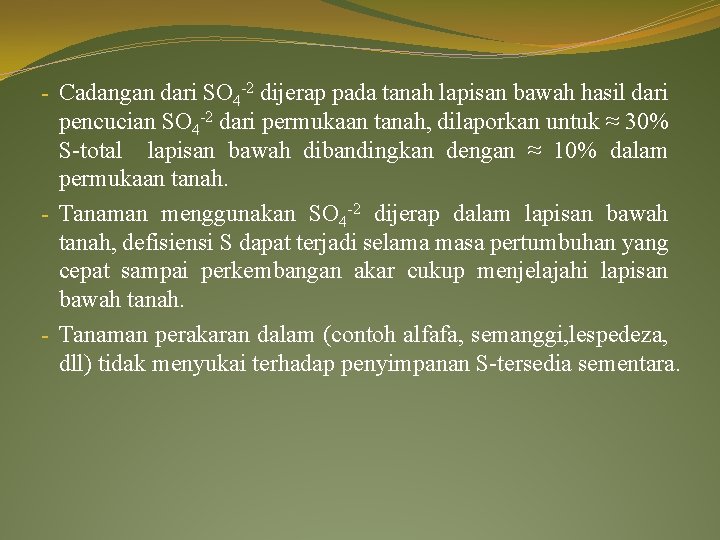 - Cadangan dari $SO_4^{-2}$ dijerap pada tanah lapisan bawah hasil dari pencucian $SO_4^{-2}$ dari permukaan tanah, dilaporkan untuk ≈ 30% S-total lapisan bawah dibandingkan dengan ≈ 10% dalam permukaan tanah.
- Tanaman menggunakan $SO_4^{-2}$ dijerap dalam lapisan bawah tanah, defisiensi S dapat terjadi selama masa pertumbuhan yang cepat sampai perkembangan akar cukup menjelajahi lapisan bawah tanah.
- Tanaman perakaran dalam (contoh alfafa, semanggi,lespedeza, dll) tidak menyukai terhadap penyimpanan S-tersedia sementara.